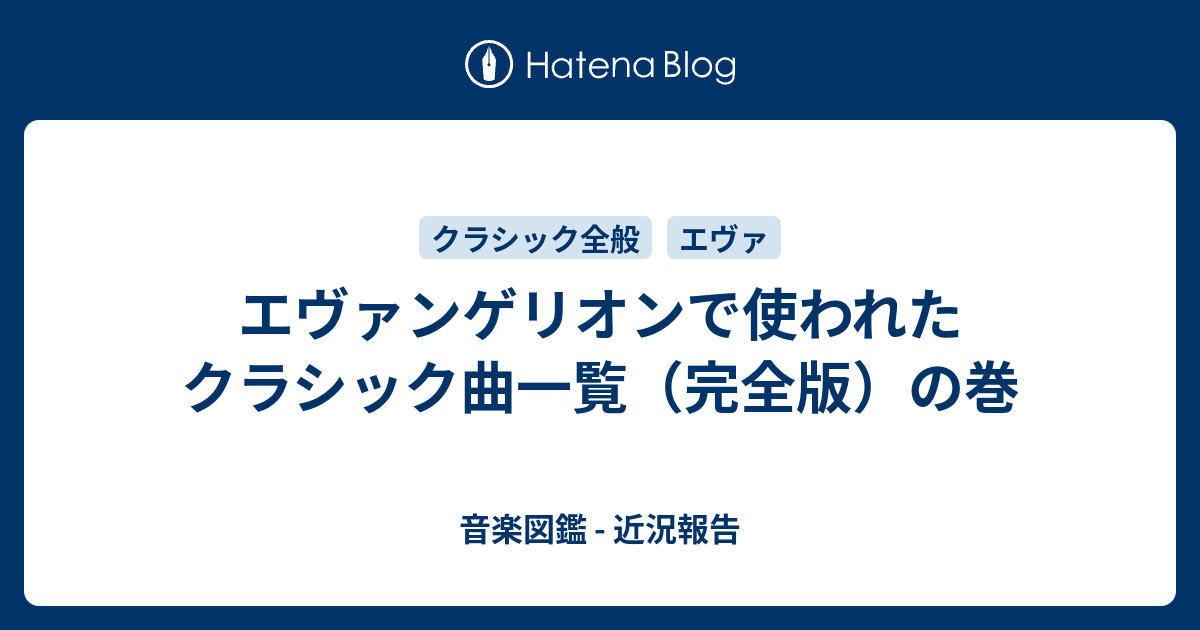 Hatena Blog

クラシック全般 エヴァ

エヴァンゲリオンで使われたクラシック曲一覧（完全版）の巻

音楽図鑑 - 近況報告